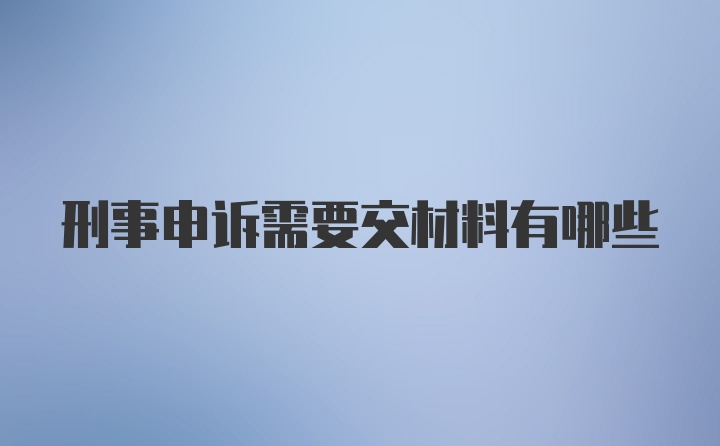 刑事申诉需要交材料有哪些